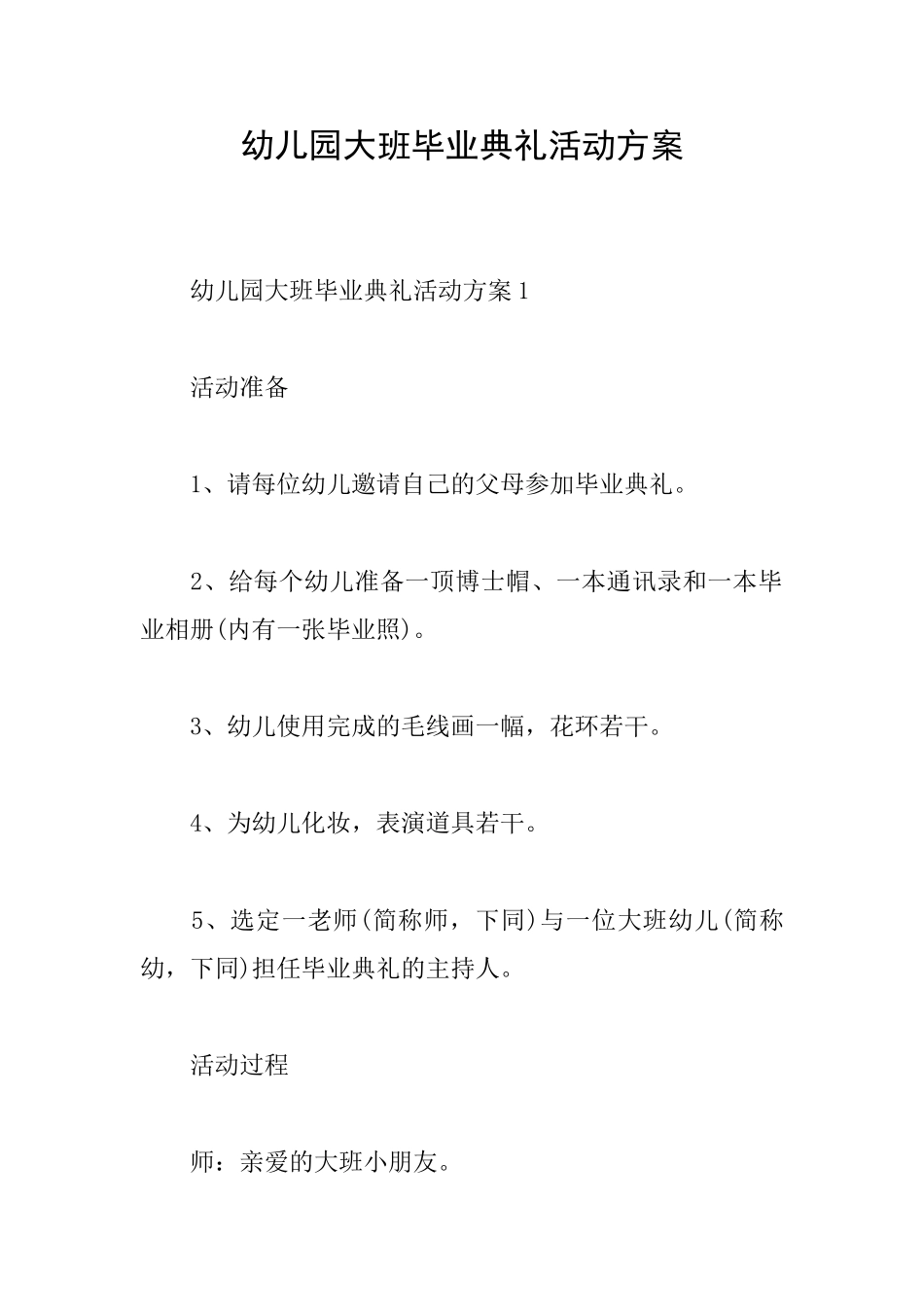 幼儿园大班毕业典礼活动方案

幼儿园大班毕业典礼活动方案1

活动准备

1、请每位幼儿邀请自己的父母参加毕业典礼。

2、给每个幼儿准备一顶博士帽、一本通讯录和一本毕业相册(内有一张毕业照)。

3、幼儿使用完成的毛线画一幅，花环若干。

4、为幼儿化妆，表演道具若干。

5、选定一老师(简称师，下同)与一位大班幼儿(简称幼，下同)担任毕业典礼的主持人。

活动过程

师：亲爱的大班小朋友。